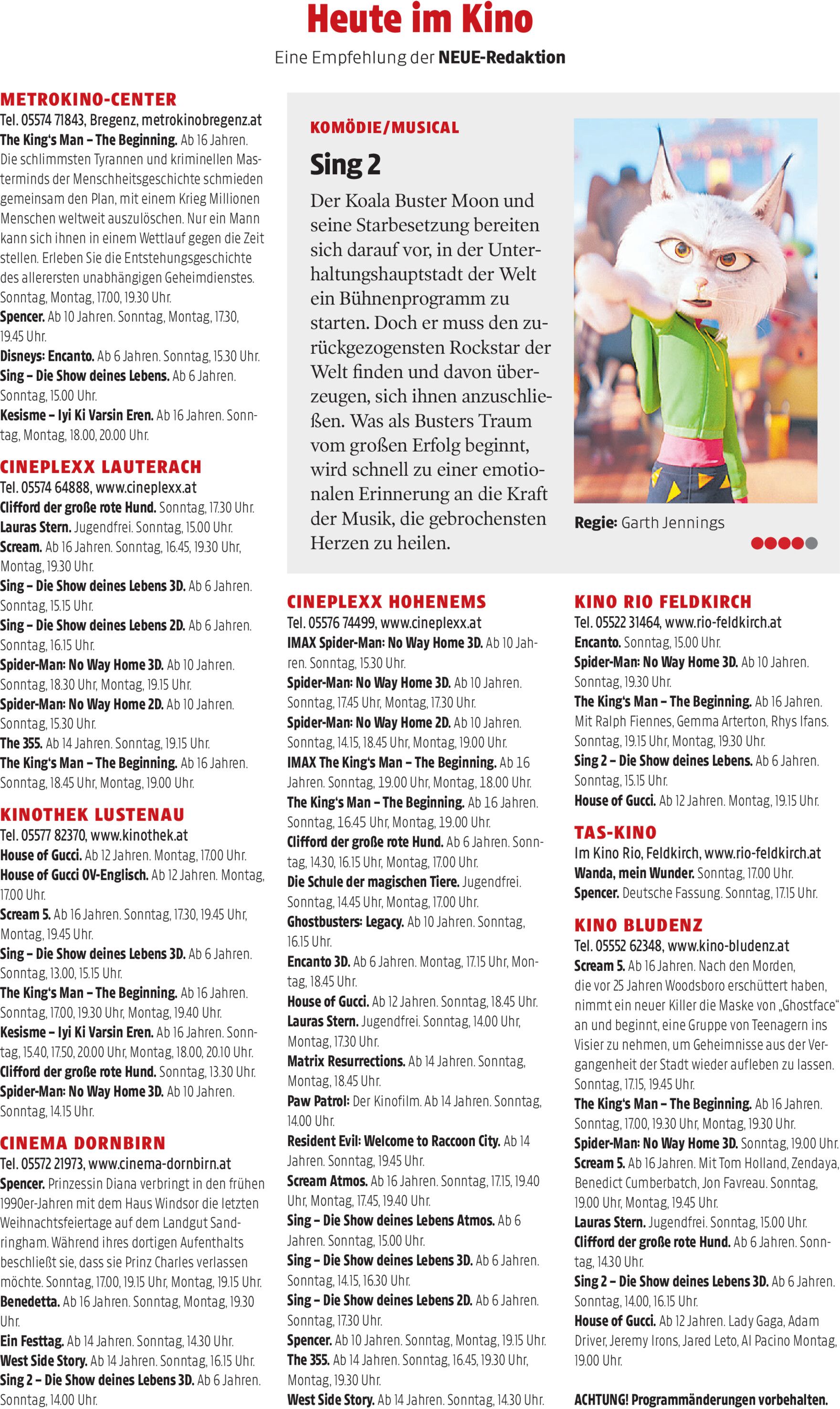 Heute im Kino

Eine Empfehlung der NEUE-Redaktion

METROKINO-CENTER
Tel. 05574 71843, Bregenz, metrokinobregenz.at
The King's Man – The Beginning. Ab 16 Jahren. Die schlimmsten Tyrannen und kriminellen Masterminds der Menschheitsgeschichte schmieden gemeinsam den Plan, mit einem Krieg Millionen Menschen weltweit auszulöschen. Nur ein Mann kann sich ihnen in einem Wettlauf gegen die Zeit stellen. Erleben Sie die Entstehungsgeschichte des allerersten unabhängigen Geheimdienstes. Sonntag, Montag, 17.00, 19.30 Uhr.
Spencer. Ab 10 Jahren. Sonntag, Montag, 17.30, 19.45 Uhr.
Disneys: Encanto. Ab 6 Jahren. Sonntag, 15.30 Uhr.
Sing – Die Show deines Lebens. Ab 6 Jahren. Sonntag, 15.00 Uhr.
Kesisme – Iyi Ki Varsin Eren. Ab 16 Jahren. Sonntag, Montag, 18.00, 20.00 Uhr.

CINEPLEXX LAUTERACH
Tel. 05574 64888, www.cineplexx.at
Clifford der große rote Hund. Sonntag, 17.30 Uhr.
Lauras Stern. Jugendfrei. Sonntag, 15.00 Uhr.
Scream. Ab 16 Jahren. Sonntag, 16.45, 19.30 Uhr, Montag, 19.30 Uhr.
Sing – Die Show deines Lebens 3D. Ab 6 Jahren. Sonntag, 15.15 Uhr.
Sing – Die Show deines Lebens 2D. Ab 6 Jahren. Sonntag, 16.15 Uhr.
Spider-Man: No Way Home 3D. Ab 10 Jahren. Sonntag, 18.30 Uhr, Montag, 19.15 Uhr.
Spider-Man: No Way Home 2D. Ab 10 Jahren. Sonntag, 15.30 Uhr.
The 355. Ab 14 Jahren. Sonntag, 19.15 Uhr.
The King's Man – The Beginning. Ab 16 Jahren. Sonntag, 18.45 Uhr, Montag, 19.00 Uhr.

KINOTHEK LUSTENAU
Tel. 05577 82370, www.kinothek.at
House of Gucci. Ab 12 Jahren. Montag, 17.00 Uhr.
House of Gucci OV-Englisch. Ab 12 Jahren. Montag, 17.00 Uhr.
Scream 5. Ab 16 Jahren. Sonntag, 17.30, 19.45 Uhr, Montag, 19.45 Uhr.
Sing – Die Show deines Lebens 3D. Ab 6 Jahren. Sonntag, 13.00, 15.15 Uhr.
The King's Man – The Beginning. Ab 16 Jahren. Sonntag, 17.00, 19.30 Uhr, Montag, 19.40 Uhr.
Kesisme – Iyi Ki Varsin Eren. Ab 16 Jahren. Sonntag, 15.40, 17.50, 20.00 Uhr, Montag, 18.00, 20.10 Uhr.
Clifford der große rote Hund. Sonntag, 13.30 Uhr.
Spider-Man: No Way Home 3D. Ab 10 Jahren. Sonntag, 14.15 Uhr.

CINEMA DORNBIRN
Tel. 05572 21973, www.cinema-dornbirn.at
Spencer. Prinzessin Diana verbringt in den frühen 1990er-Jahren mit dem Haus Windsor die letzten Weihnachtsfeiertage auf dem Landgut Sandringham. Während ihres dortigen Aufenthalts beschließt sie, dass sie Prinz Charles verlassen möchte. Sonntag, 17.00, 19.15 Uhr, Montag, 19.15 Uhr.
Benedetta. Ab 16 Jahren. Sonntag, Montag, 19.30 Uhr.
Ein Festtag. Ab 14 Jahren. Sonntag, 14.30 Uhr.
West Side Story. Ab 14 Jahren. Sonntag, 16.15 Uhr.
Sing 2 – Die Show deines Lebens 3D. Ab 6 Jahren. Sonntag, 14.00 Uhr.

KOMÖDIE/MUSICAL
Sing 2
Der Koala Buster Moon und seine Starbesetzung bereiten sich darauf vor, in der Unterhaltungshauptstadt der Welt ein Bühnenprogramm zu starten. Doch er muss den zurückgezogensten Rockstar der Welt finden und davon überzeugen, sich ihnen anzuschließen. Was als Busters Traum vom großen Erfolg beginnt, wird schnell zu einer emotionalen Erinnerung an die Kraft der Musik, die gebrochensten Herzen zu heilen.

Regie: Garth Jennings

CINEPLEXX HOHENEMS
Tel. 05576 74499, www.cineplexx.at
IMAX Spider-Man: No Way Home 3D. Ab 10 Jahren. Sonntag, 15.30 Uhr.
Spider-Man: No Way Home 3D. Ab 10 Jahren. Sonntag, 17.45 Uhr, Montag, 17.30 Uhr.
Spider-Man: No Way Home 2D. Ab 10 Jahren. Sonntag, 14.15, 18.45 Uhr, Montag, 19.00 Uhr.
IMAX The King's Man – The Beginning. Ab 16 Jahren. Sonntag, 19.00 Uhr, Montag, 18.00 Uhr.
The King's Man – The Beginning. Ab 16 Jahren. Sonntag, 16.45 Uhr, Montag, 19.00 Uhr.
Clifford der große rote Hund. Ab 6 Jahren. Sonntag, 14.30, 16.15 Uhr, Montag, 17.00 Uhr.
Die Schule der magischen Tiere. Jugendfrei. Sonntag, 14.45 Uhr, Montag, 17.00 Uhr.
Ghostbusters: Legacy. Ab 10 Jahren. Sonntag, 16.15 Uhr.
Encanto 3D. Ab 6 Jahren. Montag, 17.15 Uhr, Montag, 18.45 Uhr.
House of Gucci. Ab 12 Jahren. Sonntag, 18.45 Uhr.
Lauras Stern. Jugendfrei. Sonntag, 14.00 Uhr, Montag, 17.30 Uhr.
Matrix Resurrections. Ab 14 Jahren. Sonntag, Montag, 18.45 Uhr.
Paw Patrol: Der Kinofilm. Ab 14 Jahren. Sonntag, 14.00 Uhr.
Resident Evil: Welcome to Raccoon City. Ab 14 Jahren. Sonntag, 19.45 Uhr.
Scream Atmos. Ab 16 Jahren. Sonntag, 17.15, 19.40 Uhr, Montag, 17.45, 19.40 Uhr.
Sing – Die Show deines Lebens Atmos. Ab 6 Jahren. Sonntag, 15.00 Uhr.
Sing – Die Show deines Lebens 3D. Ab 6 Jahren. Sonntag, 14.15, 16.30 Uhr.
Sing – Die Show deines Lebens 2D. Ab 6 Jahren. Sonntag, 17.30 Uhr.
Spencer. Ab 10 Jahren. Sonntag, Montag, 19.15 Uhr.
The 355. Ab 14 Jahren. Sonntag, 16.45, 19.30 Uhr, Montag, 19.30 Uhr.
West Side Story. Ab 14 Jahren. Sonntag, 14.30 Uhr.

KINO RIO FELDKIRCH
Tel. 05522 31464, www.rio-feldkirch.at
Encanto. Sonntag, 15.00 Uhr.
Spider-Man: No Way Home 3D. Ab 10 Jahren. Sonntag, 19.30 Uhr.
The King's Man – The Beginning. Ab 16 Jahren. Mit Ralph Fiennes, Gemma Arterton, Rhys Ifans. Sonntag, 19.15 Uhr, Montag, 19.30 Uhr.
Sing 2 – Die Show deines Lebens. Ab 6 Jahren. Sonntag, 15.15 Uhr.
House of Gucci. Ab 12 Jahren. Montag, 19.15 Uhr.

TAS-KINO
Im Kino Rio, Feldkirch, www.rio-feldkirch.at
Wanda, mein Wunder. Sonntag, 17.00 Uhr.
Spencer. Deutsche Fassung. Sonntag, 17.15 Uhr.

KINO BLUDENZ
Tel. 05552 62348, www.kino-bludenz.at
Scream 5. Ab 16 Jahren. Nach den Morden, die vor 25 Jahren Woodsboro erschüttert haben, nimmt ein neuer Killer die Maske von „Ghostface" an und beginnt, eine Gruppe von Teenagern ins Visier zu nehmen, um Geheimnisse aus der Vergangenheit der Stadt wieder aufleben zu lassen. Sonntag, 17.15, 19.45 Uhr.
The King's Man – The Beginning. Ab 16 Jahren. Sonntag, 17.00, 19.30 Uhr, Montag, 19.30 Uhr.
Spider-Man: No Way Home 3D. Sonntag, 19.00 Uhr.
Scream 5. Ab 16 Jahren. Mit Tom Holland, Zendaya, Benedict Cumberbatch, Jon Favreau. Sonntag, 19.00 Uhr, Montag, 19.45 Uhr.
Lauras Stern. Jugendfrei. Sonntag, 15.00 Uhr.
Clifford der große rote Hund. Ab 6 Jahren. Sonntag, 14.30 Uhr.
Sing 2 – Die Show deines Lebens 3D. Ab 6 Jahren. Sonntag, 14.00, 16.15 Uhr.
House of Gucci. Ab 12 Jahren. Lady Gaga, Adam Driver, Jeremy Irons, Jared Leto, Al Pacino Montag, 19.00 Uhr.

ACHTUNG! Programmänderungen vorbehalten.